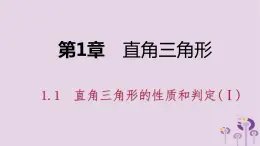 第1章　直角三角形

1.1　直角三角形的性质和判定（Ⅰ）